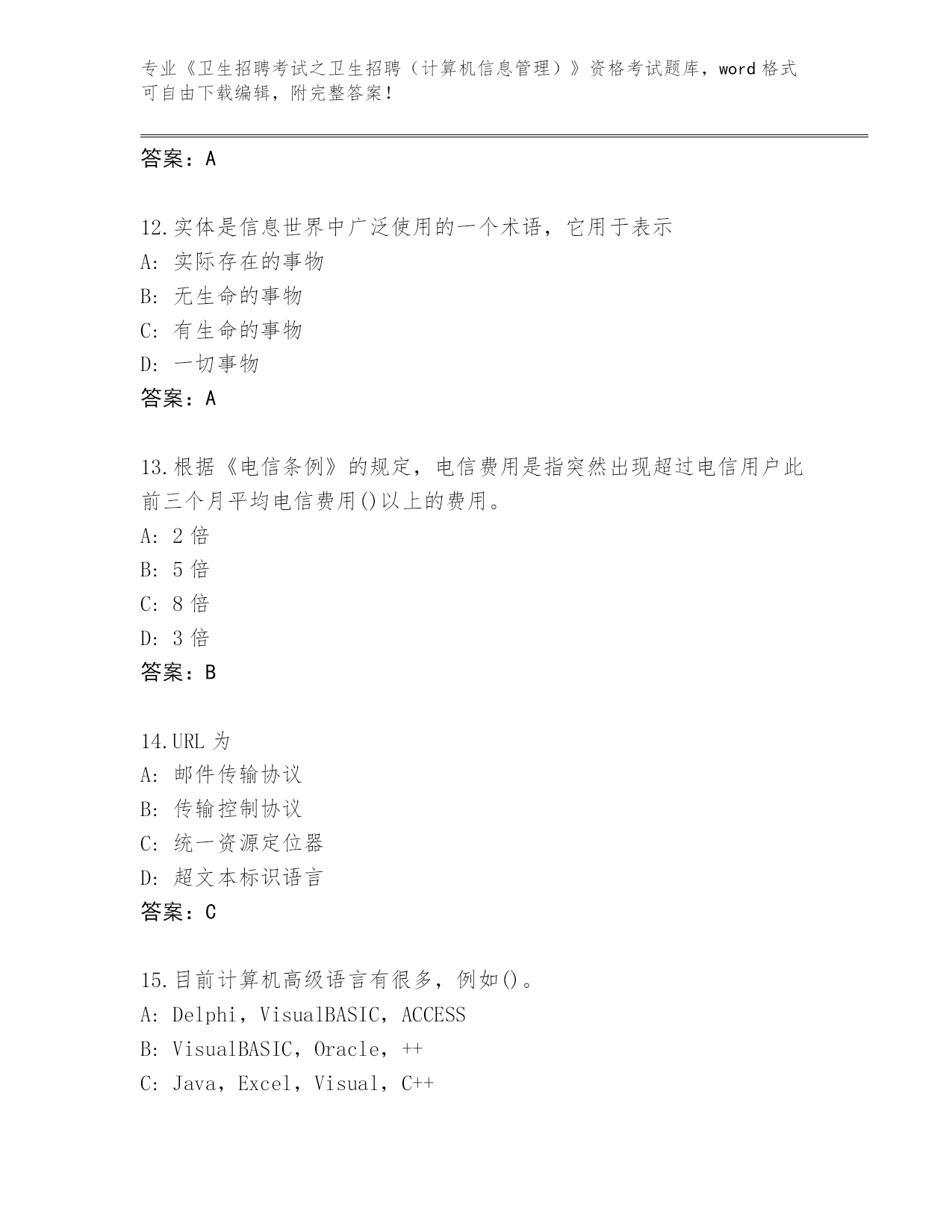 专业《卫生招聘考试之卫生招聘（计算机信息管理）》资格考试题库，word 格式可自由下载编辑，附完整答案！

答案：A

12.实体是信息世界中广泛使用的一个术语，它用于表示
A: 实际存在的事物
B: 无生命的事物
C: 有生命的事物
D: 一切事物
答案：A

13.根据《电信条例》的规定，电信费用是指突然出现超过电信用户此前三个月平均电信费用()以上的费用。
A: 2 倍
B: 5 倍
C: 8 倍
D: 3 倍
答案：B

14.URL 为
A: 邮件传输协议
B: 传输控制协议
C: 统一资源定位器
D: 超文本标识语言
答案：C

15.目前计算机高级语言有很多，例如()。
A: Delphi，VisualBASIC，ACCESS
B: VisualBASIC，Oracle，++
C: Java，Excel，Visual，C++